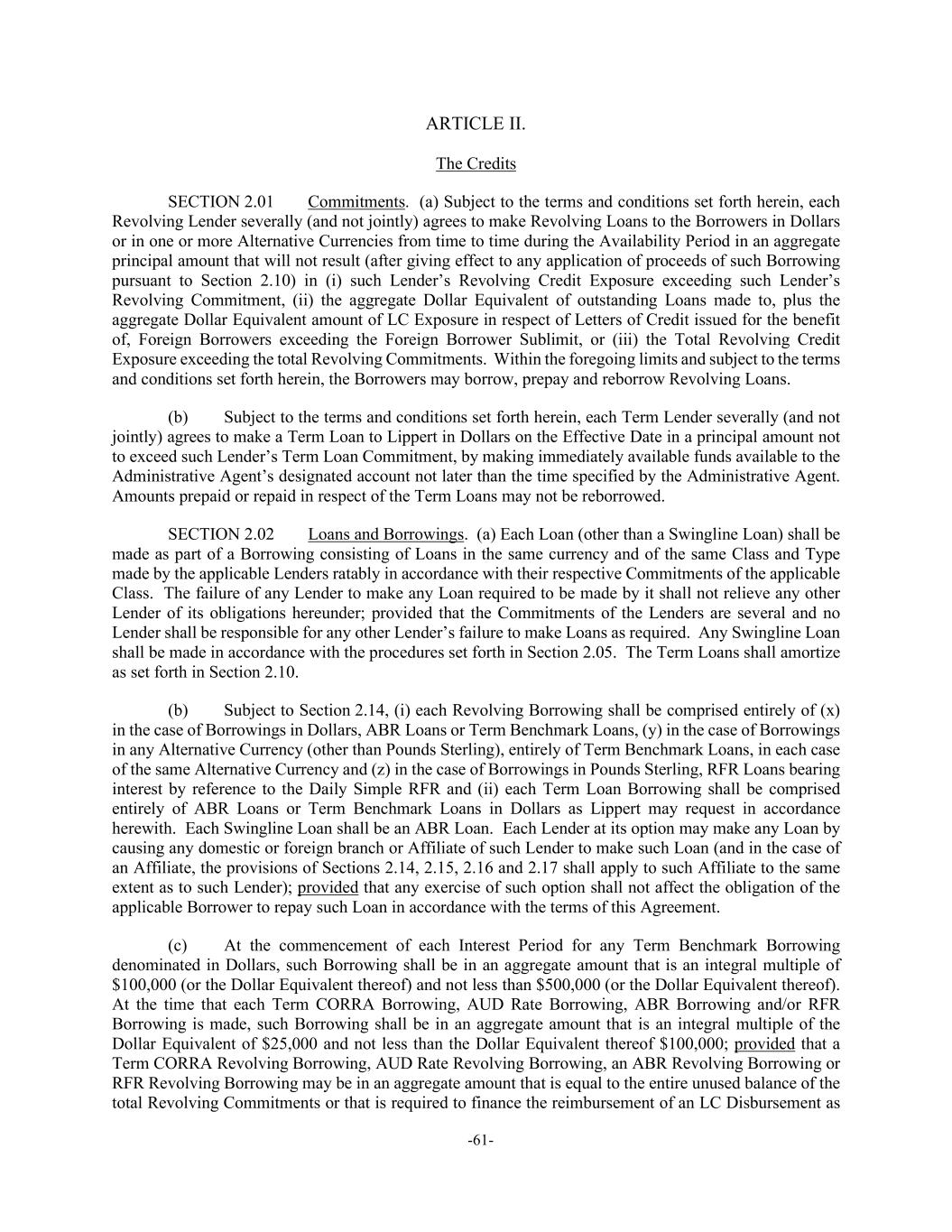 ARTICLE II.

The Credits

SECTION 2.01 Commitments. (a) Subject to the terms and conditions set forth herein, each Revolving Lender severally (and not jointly) agrees to make Revolving Loans to the Borrowers in Dollars or in one or more Alternative Currencies from time to time during the Availability Period in an aggregate principal amount that will not result (after giving effect to any application of proceeds of such Borrowing pursuant to Section 2.10) in (i) such Lender's Revolving Credit Exposure exceeding such Lender's Revolving Commitment, (ii) the aggregate Dollar Equivalent of outstanding Loans made to, plus the aggregate Dollar Equivalent amount of LC Exposure in respect of Letters of Credit issued for the benefit of, Foreign Borrowers exceeding the Foreign Borrower Sublimit, or (iii) the Total Revolving Credit Exposure exceeding the total Revolving Commitments. Within the foregoing limits and subject to the terms and conditions set forth herein, the Borrowers may borrow, prepay and reborrow Revolving Loans.

(b) Subject to the terms and conditions set forth herein, each Term Lender severally (and not jointly) agrees to make a Term Loan to Lippert in Dollars on the Effective Date in a principal amount not to exceed such Lender's Term Loan Commitment, by making immediately available funds available to the Administrative Agent's designated account not later than the time specified by the Administrative Agent. Amounts prepaid or repaid in respect of the Term Loans may not be reborrowed.

SECTION 2.02 Loans and Borrowings. (a) Each Loan (other than a Swingline Loan) shall be made as part of a Borrowing consisting of Loans in the same currency and of the same Class and Type made by the applicable Lenders ratably in accordance with their respective Commitments of the applicable Class. The failure of any Lender to make any Loan required to be made by it shall not relieve any other Lender of its obligations hereunder; provided that the Commitments of the Lenders are several and no Lender shall be responsible for any other Lender's failure to make Loans as required. Any Swingline Loan shall be made in accordance with the procedures set forth in Section 2.05. The Term Loans shall amortize as set forth in Section 2.10.

(b) Subject to Section 2.14, (i) each Revolving Borrowing shall be comprised entirely of (x) in the case of Borrowings in Dollars, ABR Loans or Term Benchmark Loans, (y) in the case of Borrowings in any Alternative Currency (other than Pounds Sterling), entirely of Term Benchmark Loans, in each case of the same Alternative Currency and (z) in the case of Borrowings in Pounds Sterling, RFR Loans bearing interest by reference to the Daily Simple RFR and (ii) each Term Loan Borrowing shall be comprised entirely of ABR Loans or Term Benchmark Loans in Dollars as Lippert may request in accordance herewith. Each Swingline Loan shall be an ABR Loan. Each Lender at its option may make any Loan by causing any domestic or foreign branch or Affiliate of such Lender to make such Loan (and in the case of an Affiliate, the provisions of Sections 2.14, 2.15, 2.16 and 2.17 shall apply to such Affiliate to the same extent as to such Lender); provided that any exercise of such option shall not affect the obligation of the applicable Borrower to repay such Loan in accordance with the terms of this Agreement.

(c) At the commencement of each Interest Period for any Term Benchmark Borrowing denominated in Dollars, such Borrowing shall be in an aggregate amount that is an integral multiple of $100,000 (or the Dollar Equivalent thereof) and not less than $500,000 (or the Dollar Equivalent thereof). At the time that each Term CORRA Borrowing, AUD Rate Borrowing, ABR Borrowing and/or RFR Borrowing is made, such Borrowing shall be in an aggregate amount that is an integral multiple of the Dollar Equivalent of $25,000 and not less than the Dollar Equivalent thereof $100,000; provided that a Term CORRA Revolving Borrowing, AUD Rate Revolving Borrowing, an ABR Revolving Borrowing or RFR Revolving Borrowing may be in an aggregate amount that is equal to the entire unused balance of the total Revolving Commitments or that is required to finance the reimbursement of an LC Disbursement as

-61-